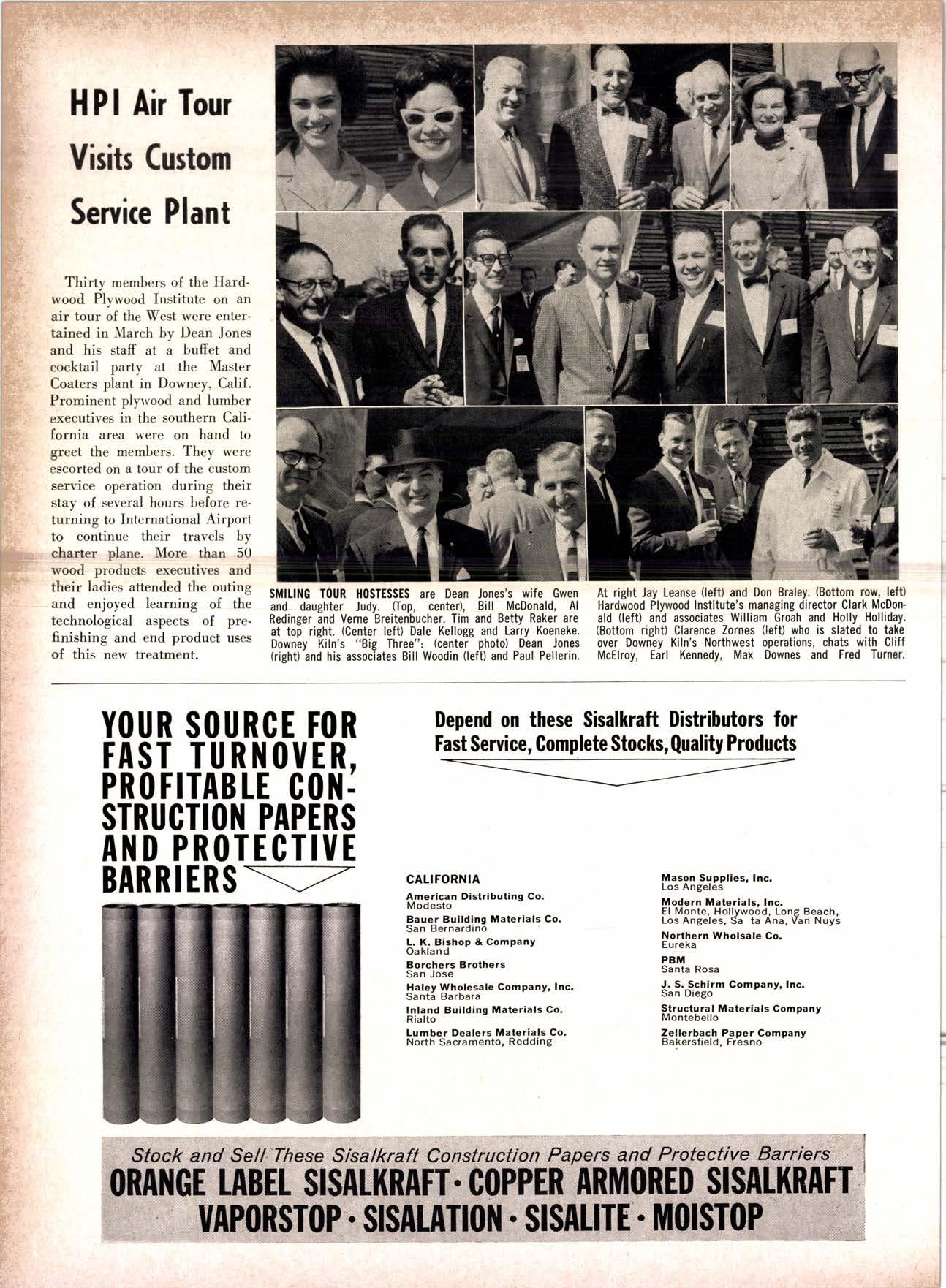 HPI Air Tour Visits Custom Service Plant

Thirty members of the Hardwood Plywood Institute on an air tour of the West were entertained in March by Dean Jones and his staff at a buffet and cocktail party at the Master Coaters plant in Downey, Calif. Prominent plywood and lumber executives in the southern California area were on hand to greet the members. They were escorted on a tour of the custom service operation during their stay of several hours before returning to International Airport to continue their travels by charter plane. More than 50 wood products executives and their ladies attended the outing and enjoyed learning of the technological aspects of prefinishing and end product uses of this new treatment.

SMILING TOUR HOSTESSES are Dean Jones's wife Gwen and daughter Judy. (Top, center), Bill McDonald, Al Redinger and Verne Breitenbucher. Tim and Betty Raker are at top right. (Center left) Dale Kellogg and Larry Koeneke. Downey Kiln's "Big Three": (center photo) Dean Jones (right) and his associates Bill Woodin (left) and Paul Pellerin. At right Jay Leanse (left) and Don Braley. (Bottom row, left) Hardwood Plywood Institute's managing director Clark McDonald (left) and associates William Groah and Holly Holliday. (Bottom right) Clarence Zornes (left) who is slated to take over Downey Kiln's Northwest operations, chats with Cliff McElroy, Earl Kennedy, Max Downes and Fred Turner.

YOUR SOURCE FOR FAST TURNOVER, PROFITABLE CONSTRUCTION PAPERS AND PROTECTIVE BARRIERS

Depend on these Sisalkraft Distributors for Fast Service, Complete Stocks, Quality Products

CALIFORNIA

American Distributing Co.
Modesto

Bauer Building Materials Co.
San Bernardino

L. K. Bishop & Company
Oakland

Borchers Brothers
San Jose

Haley Wholesale Company, Inc.
Santa Barbara

Inland Building Materials Co.
Rialto

Lumber Dealers Materials Co.
North Sacramento, Redding

Mason Supplies, Inc.
Los Angeles

Modern Materials, Inc.
El Monte, Hollywood, Long Beach, Los Angeles, Sa ta Ana, Van Nuys

Northern Wholsale Co.
Eureka

PBM
Santa Rosa

J. S. Schirm Company, Inc.
San Diego

Structural Materials Company
Montebello

Zellerbach Paper Company
Bakersfield, Fresno

Stock and Sell These Sisalkraft Construction Papers and Protective Barriers
ORANGE LABEL SISALKRAFT · COPPER ARMORED SISALKRAFT
VAPORSTOP · SISALATION · SISALITE · MOISTOP